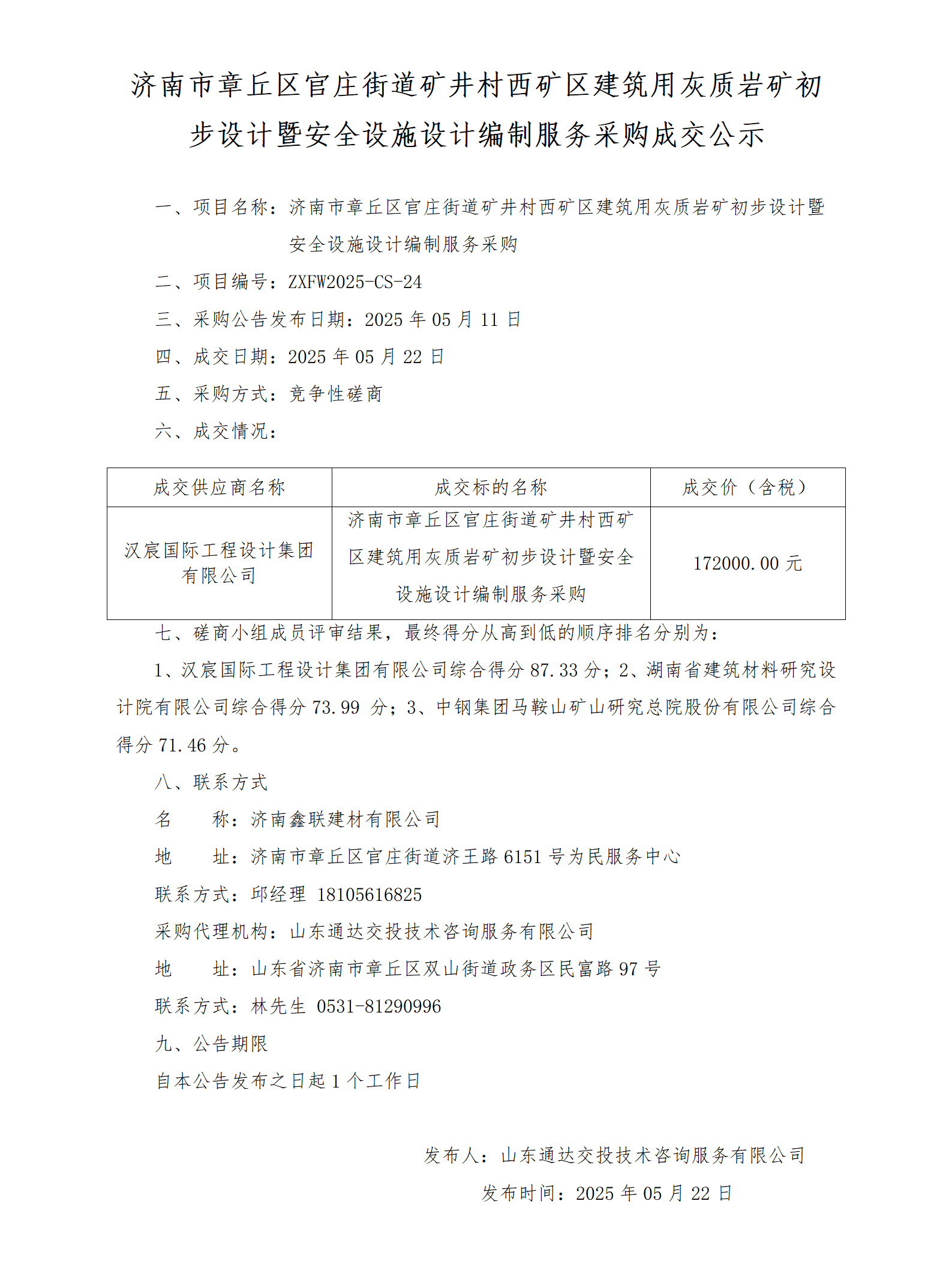 济南市章丘区官庄街道矿井村西矿区建筑用灰质岩矿初步设计暨安全设施设计编制服务采购成交公示

一、项目名称：济南市章丘区官庄街道矿井村西矿区建筑用灰质岩矿初步设计暨安全设施设计编制服务采购

二、项目编号：ZXFW2025-CS-24

三、采购公告发布日期：2025 年 05 月 11 日

四、成交日期：2025 年 05 月 22 日

五、采购方式：竞争性磋商

六、成交情况：

| 成交供应商名称 | 成交标的名称 | 成交价（含税） |
|---|---|---|
| 汉宸国际工程设计集团有限公司 | 济南市章丘区官庄街道矿井村西矿区建筑用灰质岩矿初步设计暨安全设施设计编制服务采购 | 172000.00 元 |

七、磋商小组成员评审结果，最终得分从高到低的顺序排名分别为：

1、汉宸国际工程设计集团有限公司综合得分 87.33 分；2、湖南省建筑材料研究设计院有限公司综合得分 73.99 分；3、中钢集团马鞍山矿山研究总院股份有限公司综合得分 71.46 分。

八、联系方式

名　　称：济南鑫联建材有限公司

地　　址：济南市章丘区官庄街道济王路 6151 号为民服务中心

联系方式：邱经理 18105616825

采购代理机构：山东通达交投技术咨询服务有限公司

地　　址：山东省济南市章丘区双山街道政务区民富路 97 号

联系方式：林先生 0531-81290996

九、公告期限

自本公告发布之日起 1 个工作日

发布人：山东通达交投技术咨询服务有限公司

发布时间：2025 年 05 月 22 日